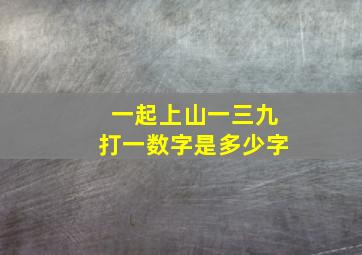 一起上山一三九
打一数字是多少字